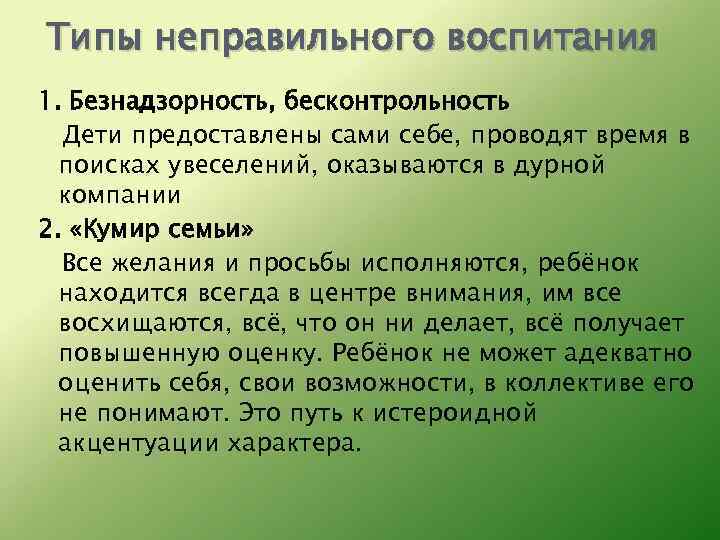 Типы неправильного воспитания

1. Безнадзорность, бесконтрольность

Дети предоставлены сами себе, проводят время в поисках увеселений, оказываются в дурной компании

2. «Кумир семьи»

Все желания и просьбы исполняются, ребёнок находится всегда в центре внимания, им все восхищаются, всё, что он ни делает, всё получает повышенную оценку. Ребёнок не может адекватно оценить себя, свои возможности, в коллективе его не понимают. Это путь к истероидной акцентуации характера.